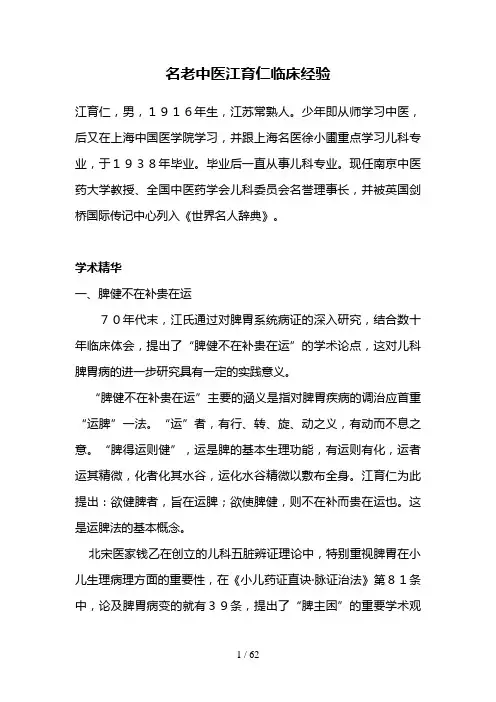 名老中医江育仁临床经验

江育仁，男，１９１６年生，江苏常熟人。少年即从师学习中医，后又在上海中国医学院学习，并跟上海名医徐小圃重点学习儿科专业，于１９３８年毕业。毕业后一直从事儿科专业。现任南京中医药大学教授、全国中医药学会儿科委员会名誉理事长，并被英国剑桥国际传记中心列入《世界名人辞典》。

学术精华

一、脾健不在补贵在运

７０年代末，江氏通过对脾胃系统病证的深入研究，结合数十年临床体会，提出了“脾健不在补贵在运”的学术论点，这对儿科脾胃病的进一步研究具有一定的实践意义。

“脾健不在补贵在运”主要的涵义是指对脾胃疾病的调治应首重“运脾”一法。“运”者，有行、转、旋、动之义，有动而不息之意。“脾得运则健”，运是脾的基本生理功能，有运则有化，运者运其精微，化者化其水谷，运化水谷精微以敷布全身。江育仁为此提出：欲健脾者，旨在运脾；欲使脾健，则不在补而贵在运也。这是运脾法的基本概念。

北宋医家钱乙在创立的儿科五脏辨证理论中，特别重视脾胃在小儿生理病理方面的重要性，在《小儿药证直诀·脉证治法》第８１条中，论及脾胃病变的就有３９条，提出了“脾主困”的重要学术观

1 / 62